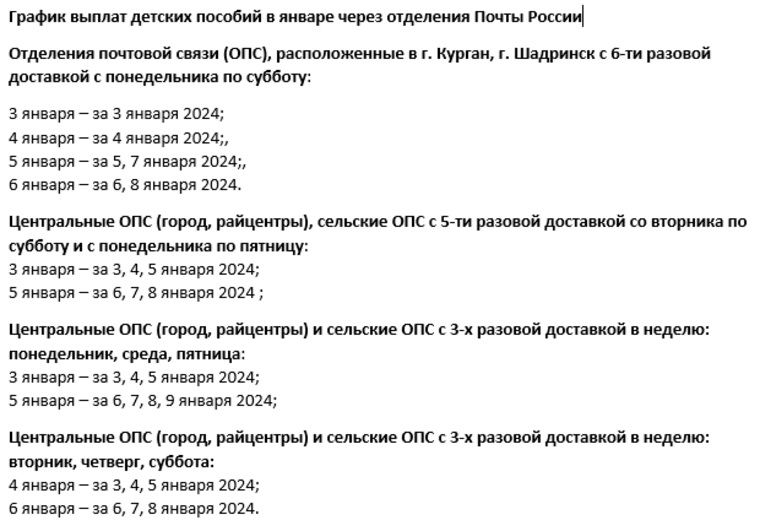 График выплат детских пособий в январе через отделения Почты России

Отделения почтовой связи (ОПС), расположенные в г. Курган, г. Шадринск с 6-ти разовой доставкой с понедельника по субботу:

3 января – за 3 января 2024;
4 января – за 4 января 2024;,
5 января – за 5, 7 января 2024;,
6 января – за 6, 8 января 2024.

Центральные ОПС (город, райцентры), сельские ОПС с 5-ти разовой доставкой со вторника по субботу и с понедельника по пятницу:
3 января – за 3, 4, 5 января 2024;
5 января – за 6, 7, 8 января 2024 ;

Центральные ОПС (город, райцентры) и сельские ОПС с 3-х разовой доставкой в неделю: понедельник, среда, пятница:
3 января – за 3, 4, 5 января 2024;
5 января – за 6, 7, 8, 9 января 2024;

Центральные ОПС (город, райцентры) и сельские ОПС с 3-х разовой доставкой в неделю: вторник, четверг, суббота:
4 января – за 3, 4, 5 января 2024;
6 января – за 6, 7, 8 января 2024.